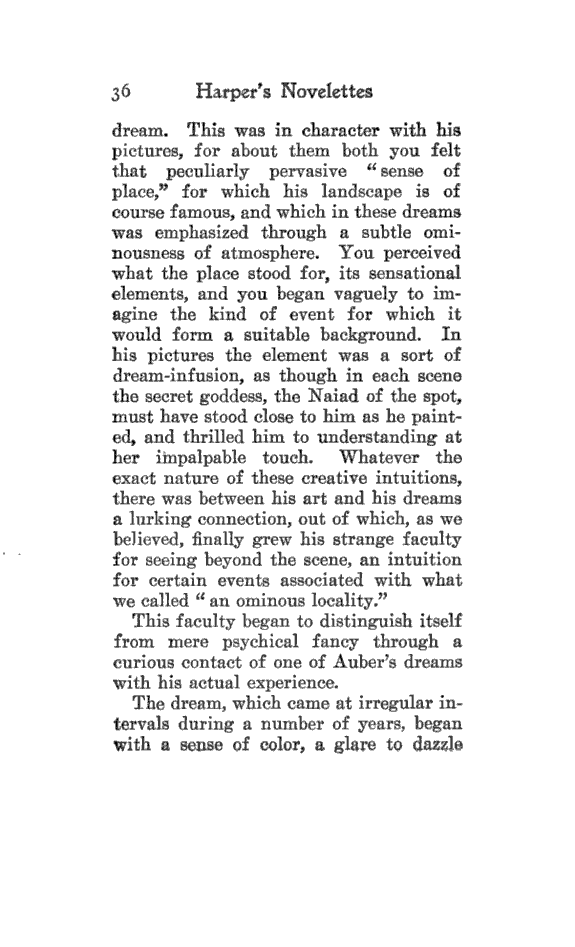 36 Harper's Novelettes

dream. This was in character with his pictures, for about them both you felt that peculiarly pervasive "sense of place," for which his landscape is of course famous, and which in these dreams was emphasized through a subtle ominousness of atmosphere. You perceived what the place stood for, its sensational elements, and you began vaguely to imagine the kind of event for which it would form a suitable background. In his pictures the element was a sort of dream-infusion, as though in each scene the secret goddess, the Naiad of the spot, must have stood close to him as he painted, and thrilled him to understanding at her impalpable touch. Whatever the exact nature of these creative intuitions, there was between his art and his dreams a lurking connection, out of which, as we believed, finally grew his strange faculty for seeing beyond the scene, an intuition for certain events associated with what we called "an ominous locality."

This faculty began to distinguish itself from mere psychical fancy through a curious contact of one of Auber's dreams with his actual experience.

The dream, which came at irregular intervals during a number of years, began with a sense of color, a glare to dazzle